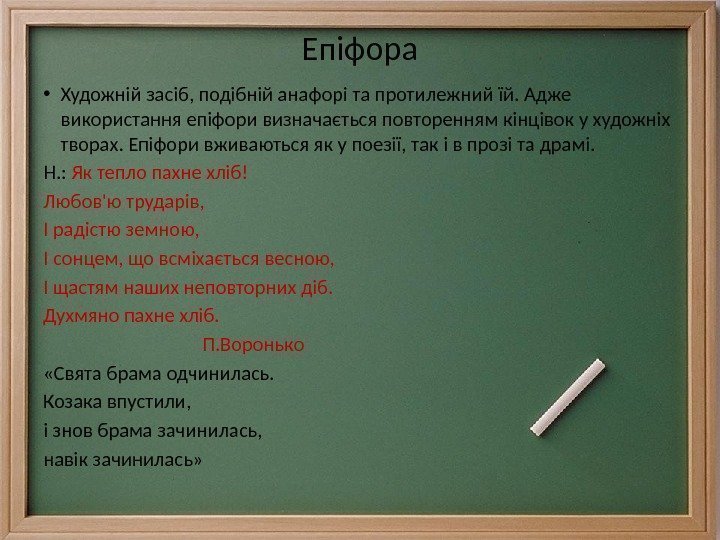 Епіфора

• Художній засіб, подібній анафорі та протилежний їй. Адже використання епіфори визначається повторенням кінцівок у художніх творах. Епіфори вживаються як у поезії, так і в прозі та драмі.

Н.: Як тепло пахне хліб!
Любов'ю трударів,
І радістю земною,
І сонцем, що всміхається весною,
І щастям наших неповторних діб.
Духмяно пахне хліб.

П.Воронько

«Свята брама одчинилась.
Козака впустили,
і знов брама зачинилась,
навік зачинилась»